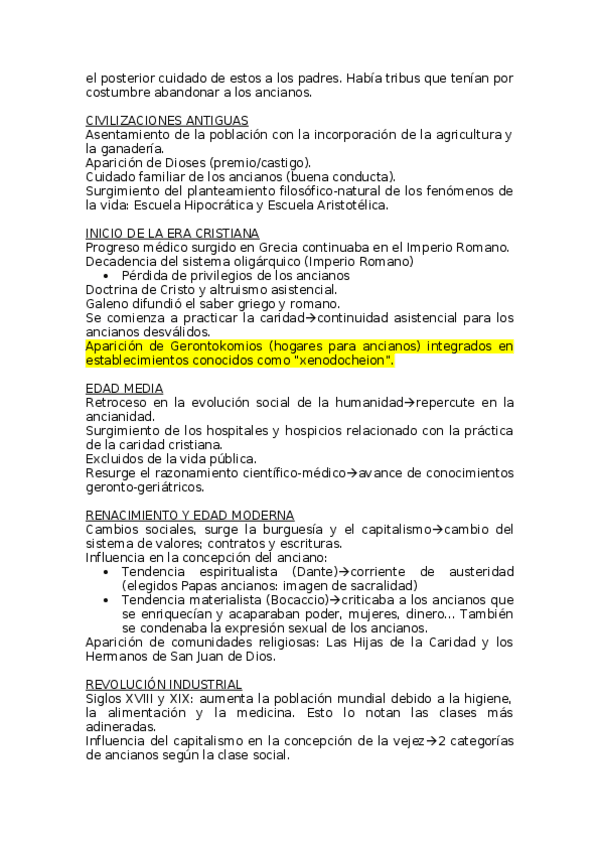 el posterior cuidado de estos a los padres. Había tribus que tenían por costumbre abandonar a los ancianos.

CIVILIZACIONES ANTIGUAS
Asentamiento de la población con la incorporación de la agricultura y la ganadería.
Aparición de Dioses (premio/castigo).
Cuidado familiar de los ancianos (buena conducta).
Surgimiento del planteamiento filosófico-natural de los fenómenos de la vida: Escuela Hipocrática y Escuela Aristotélica.

INICIO DE LA ERA CRISTIANA
Progreso médico surgido en Grecia continuaba en el Imperio Romano.
Decadencia del sistema oligárquico (Imperio Romano)
• Pérdida de privilegios de los ancianos
Doctrina de Cristo y altruismo asistencial.
Galeno difundió el saber griego y romano.
Se comienza a practicar la caridad→continuidad asistencial para los ancianos desválidos.
Aparición de Gerontokomios (hogares para ancianos) integrados en establecimientos conocidos como "xenodocheion".

EDAD MEDIA
Retroceso en la evolución social de la humanidad→repercute en la ancianidad.
Surgimiento de los hospitales y hospicios relacionado con la práctica de la caridad cristiana.
Excluidos de la vida pública.
Resurge el razonamiento científico-médico→avance de conocimientos geronto-geriátricos.

RENACIMIENTO Y EDAD MODERNA
Cambios sociales, surge la burguesía y el capitalismo→cambio del sistema de valores; contratos y escrituras.
Influencia en la concepción del anciano:
• Tendencia espiritualista (Dante)→corriente de austeridad (elegidos Papas ancianos: imagen de sacralidad)
• Tendencia materialista (Bocaccio)→criticaba a los ancianos que se enriquecían y acaparaban poder, mujeres, dinero... También se condenaba la expresión sexual de los ancianos.
Aparición de comunidades religiosas: Las Hijas de la Caridad y los Hermanos de San Juan de Dios.

REVOLUCIÓN INDUSTRIAL
Siglos XVIII y XIX: aumenta la población mundial debido a la higiene, la alimentación y la medicina. Esto lo notan las clases más adineradas.
Influencia del capitalismo en la concepción de la vejez→2 categorías de ancianos según la clase social.